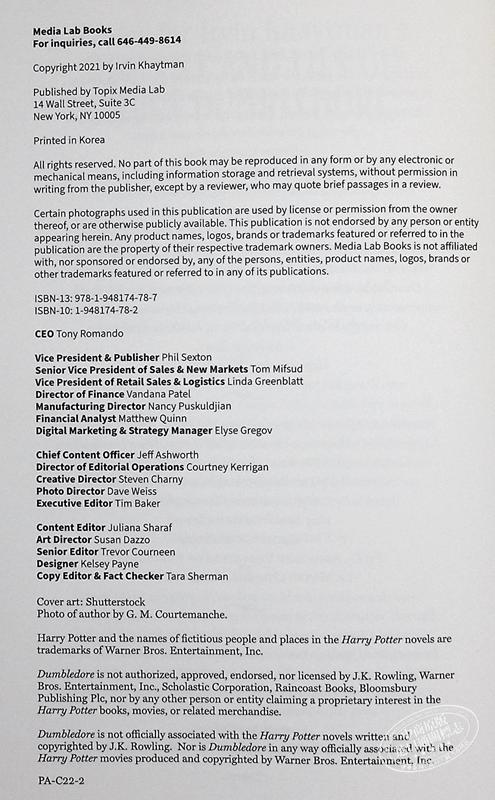 Media Lab Books
For inquiries, call 646-449-8614

Copyright 2021 by Irvin Khaytman

Published by Topix Media Lab
14 Wall Street, Suite 3C
New York, NY 10005

Printed in Korea

All rights reserved. No part of this book may be reproduced in any form or by any electronic or mechanical means, including information storage and retrieval systems, without permission in writing from the publisher, except by a reviewer, who may quote brief passages in a review.

Certain photographs used in this publication are used by license or permission from the owner thereof, or are otherwise publicly available. This publication is not endorsed by any person or entity appearing herein. Any product names, logos, brands or trademarks featured or referred to in the publication are the property of their respective trademark owners. Media Lab Books is not affiliated with, nor sponsored or endorsed by, any of the persons, entities, product names, logos, brands or other trademarks featured or referred to in any of its publications.

ISBN-13: 978-1-948174-78-7
ISBN-10: 1-948174-78-2

CEO Tony Romando

Vice President & Publisher Phil Sexton
Senior Vice President of Sales & New Markets Tom Mifsud
Vice President of Retail Sales & Logistics Linda Greenblatt
Director of Finance Vandana Patel
Manufacturing Director Nancy Puskuldjian
Financial Analyst Matthew Quinn
Digital Marketing & Strategy Manager Elyse Gregov

Chief Content Officer Jeff Ashworth
Director of Editorial Operations Courtney Kerrigan
Creative Director Steven Charny
Photo Director Dave Weiss
Executive Editor Tim Baker

Content Editor Juliana Sharaf
Art Director Susan Dazzo
Senior Editor Trevor Courneen
Designer Kelsey Payne
Copy Editor & Fact Checker Tara Sherman

Cover art: Shutterstock
Photo of author by G. M. Courtemanche.

Harry Potter and the names of fictitious people and places in the Harry Potter novels are trademarks of Warner Bros. Entertainment, Inc.

Dumbledore is not authorized, approved, endorsed, nor licensed by J.K. Rowling, Warner Bros. Entertainment, Inc., Scholastic Corporation, Raincoast Books, Bloomsbury Publishing Plc, nor by any other person or entity claiming a proprietary interest in the Harry Potter books, movies, or related merchandise.

Dumbledore is not officially associated with the Harry Potter novels written and copyrighted by J.K. Rowling. Nor is Dumbledore in any way officially associated with the Harry Potter movies produced and copyrighted by Warner Bros. Entertainment, Inc.

PA-C22-2